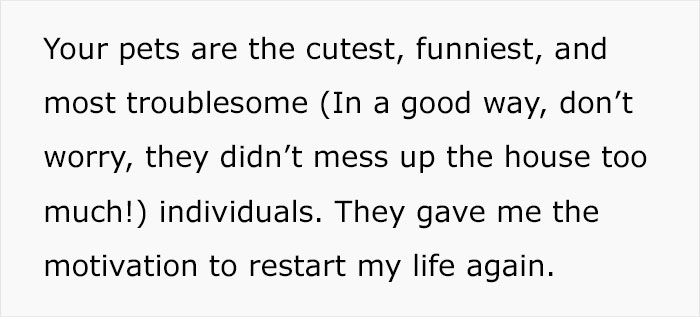 Your pets are the cutest, funniest, and most troublesome (In a good way, don’t worry, they didn’t mess up the house too much!) individuals. They gave me the motivation to restart my life again.